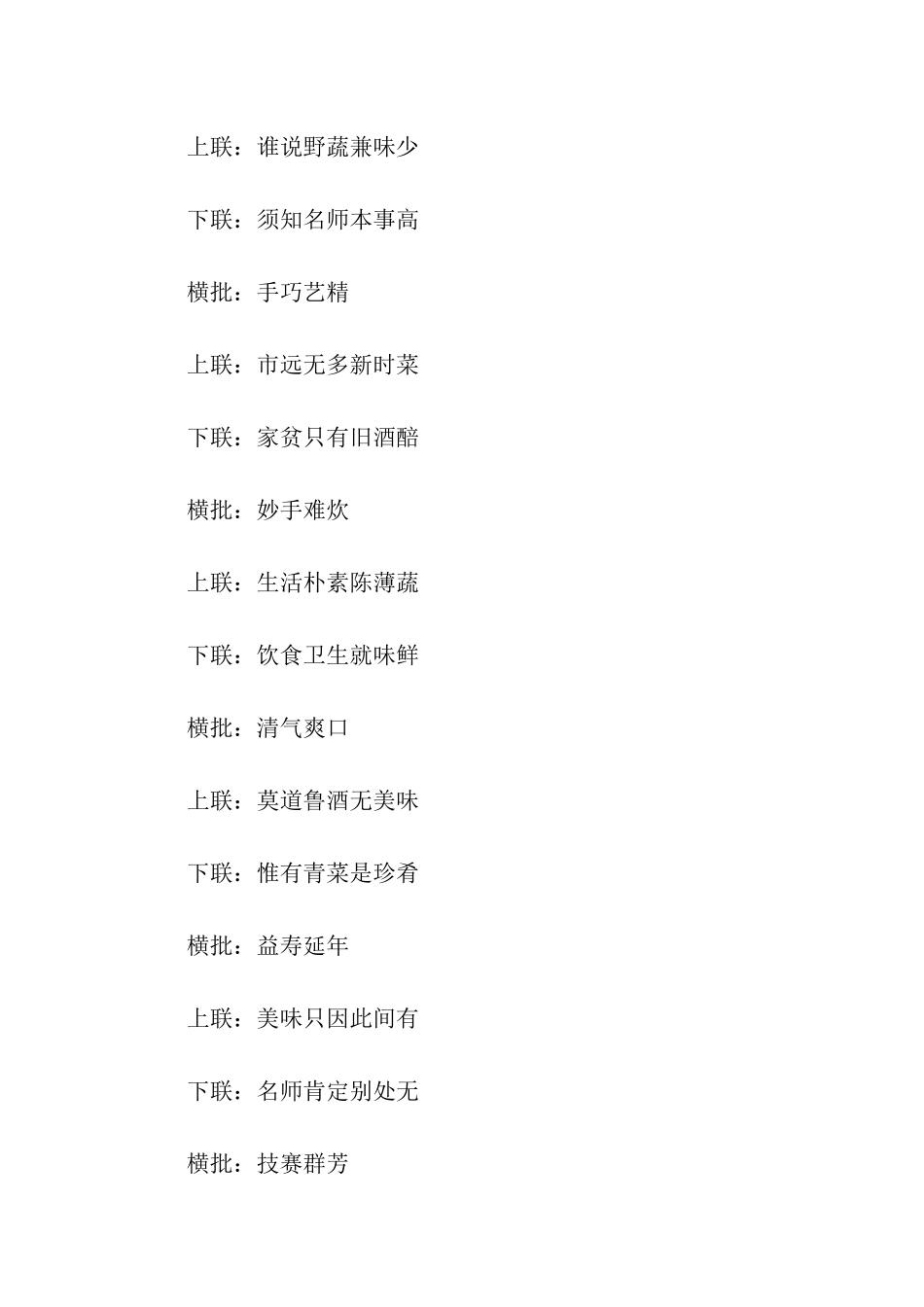 上联：谁说野蔬兼味少

下联：须知名师本事高

横批：手巧艺精

上联：市远无多新时菜

下联：家贫只有旧酒醅

横批：妙手难炊

上联：生活朴素陈薄蔬

下联：饮食卫生就味鲜

横批：清气爽口

上联：莫道鲁酒无美味

下联：惟有青菜是珍肴

横批：益寿延年

上联：美味只因此间有

下联：名师肯定别处无

横批：技赛群芳